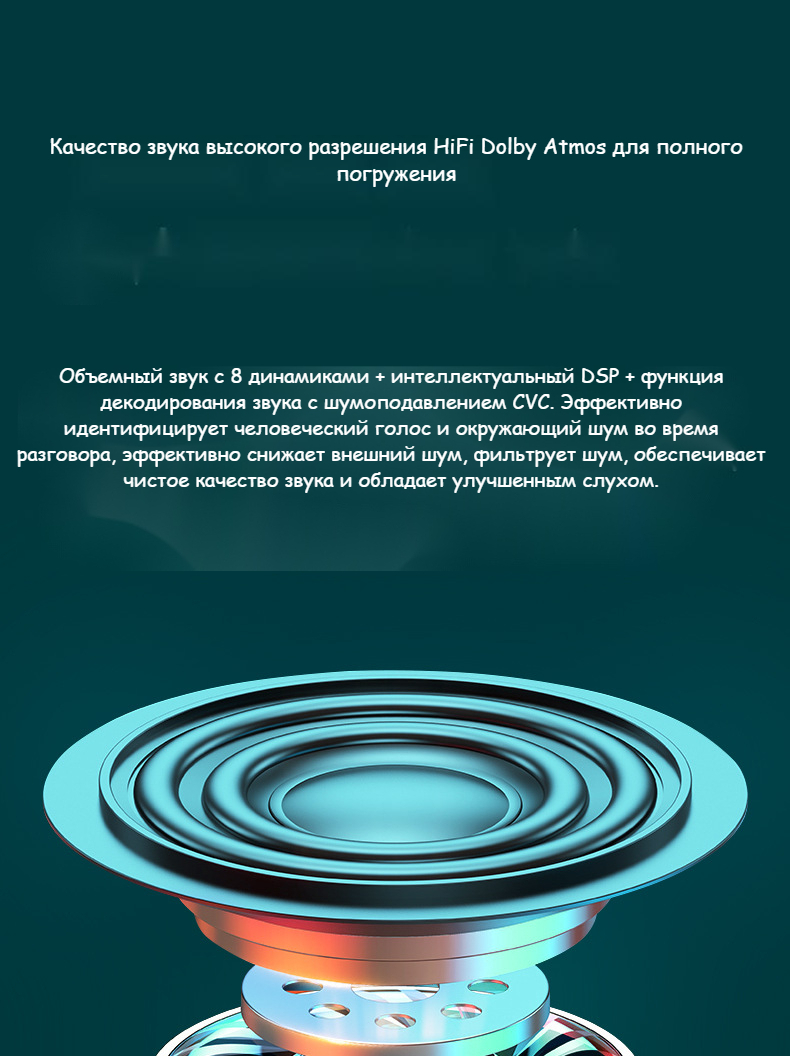 Качество звука высокого разрешения HiFi Dolby Atmos для полного погружения

Объемный звук с 8 динамиками + интеллектуальный DSP + функция декодирования звука с шумоподавлением CVC. Эффективно идентифицирует человеческий голос и окружающий шум во время разговора, эффективно снижает внешний шум, фильтрует шум, обеспечивает чистое качество звука и обладает улучшенным слухом.